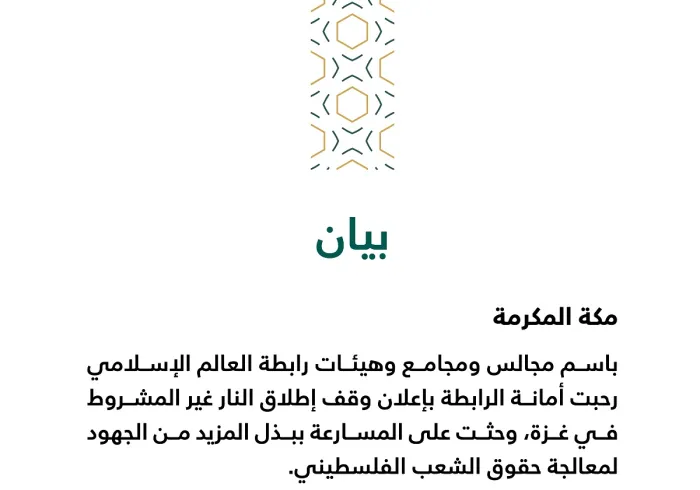 بيان

مكة المكرمة

باسم مجالس ومجامع وهيئات رابطة العالم الإسلامي رحبت أمانة الرابطة بإعلان وقف إطلاق النار غير المشروط في غزة، وحثت على المسارعة ببذل المزيد من الجهود لمعالجة حقوق الشعب الفلسطيني.